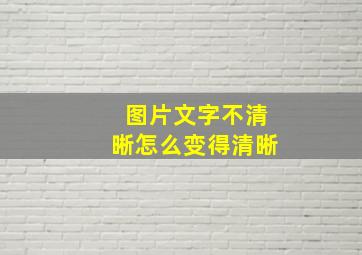 图片文字不清晰怎么变得清晰